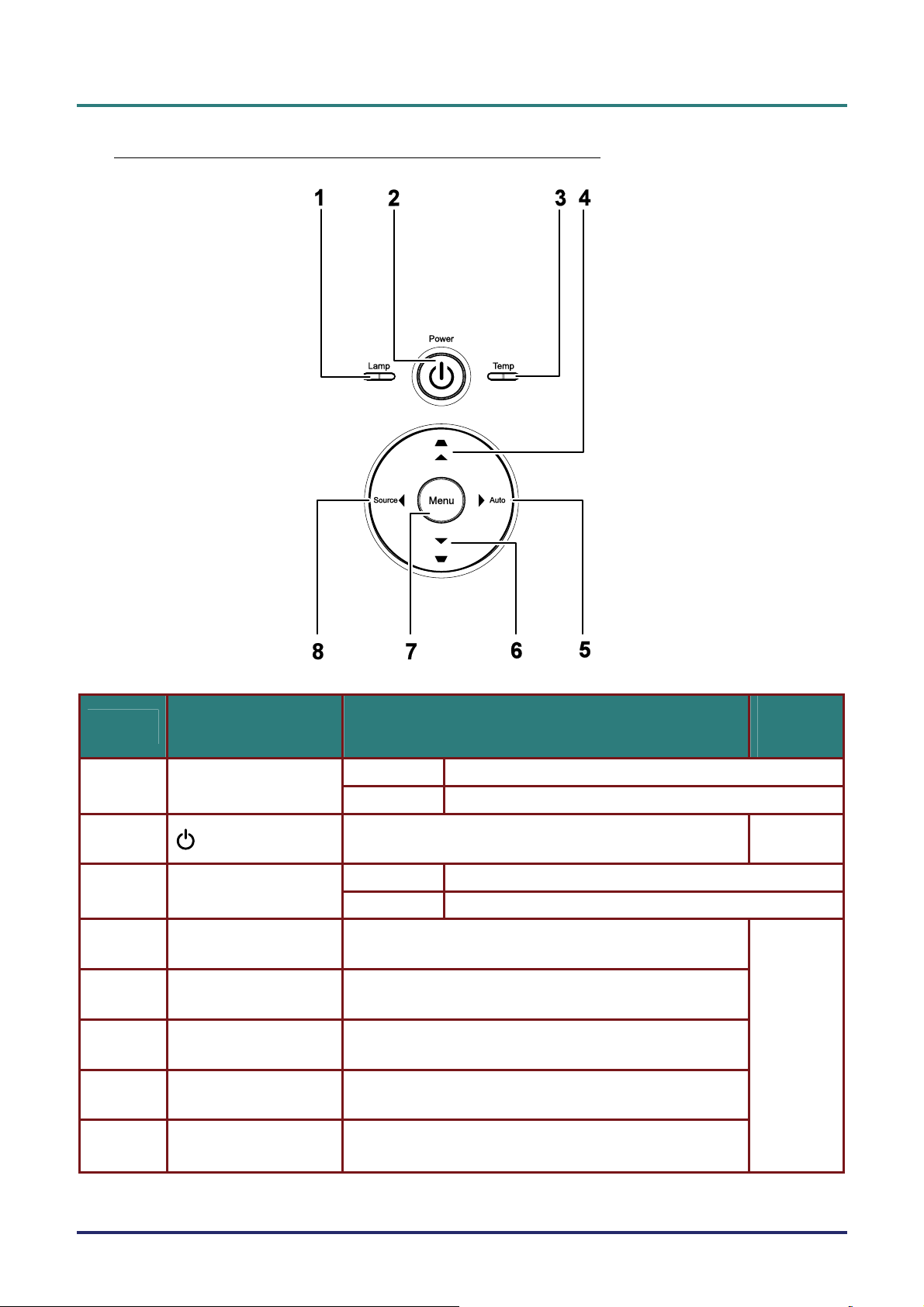 1 2 3 4

Power

Lamp

Temp

Source

Menu

Auto

8 7 6 5